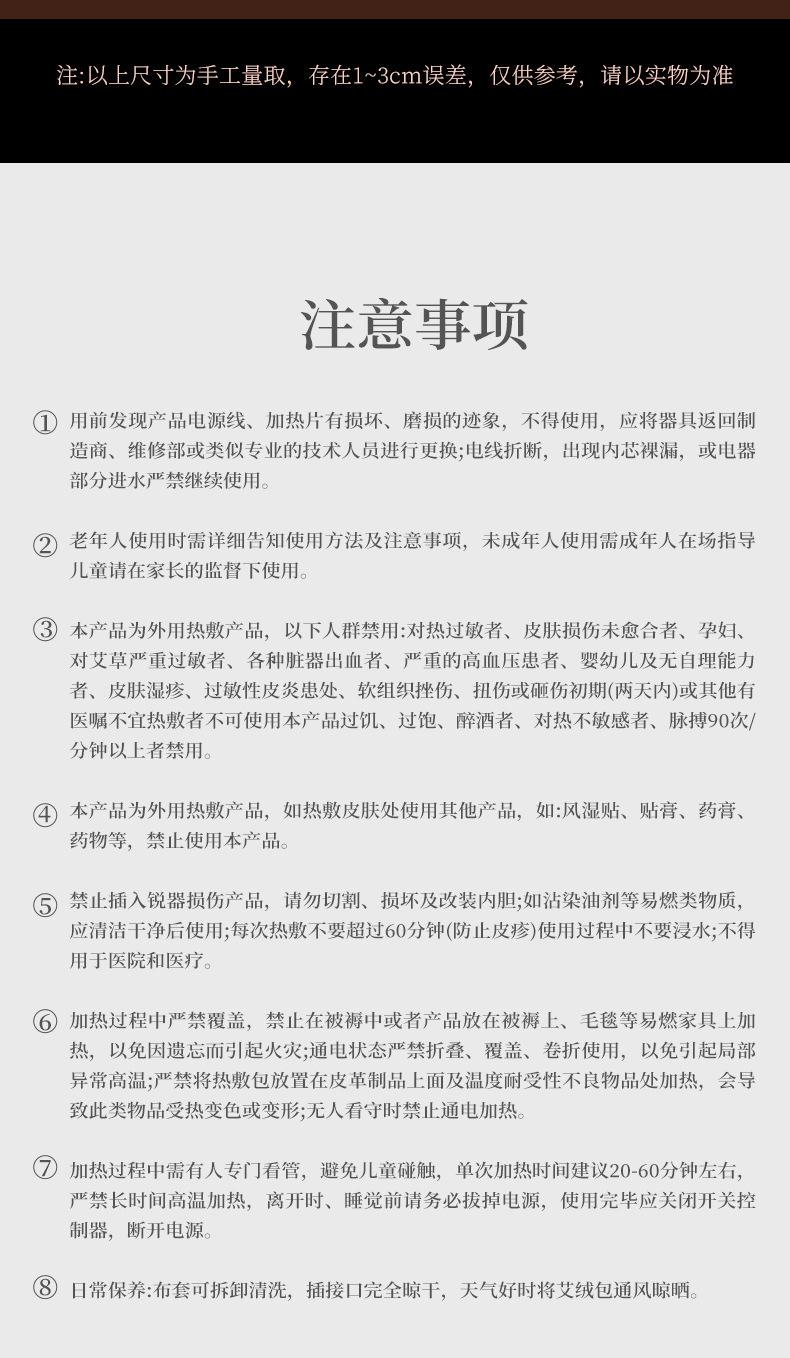 注:以上尺寸为手工量取，存在1~3cm误差，仅供参考，请以实物为准

注意事项

① 用前发现产品电源线、加热片有损坏、磨损的迹象，不得使用，应将器具返回制造商、维修部或类似专业的技术人员进行更换;电线折断，出现内芯裸漏，或电器部分进水严禁继续使用。

② 老年人使用时需详细告知使用方法及注意事项，未成年人使用需成年人在场指导儿童请在家长的监督下使用。

③ 本产品为外用热敷产品，以下人群禁用:对热过敏者、皮肤损伤未愈合者、孕妇、对艾草严重过敏者、各种脏器出血者、严重的高血压患者、婴幼儿及无自理能力者、皮肤湿疹、过敏性皮炎患处、软组织挫伤、扭伤或砸伤初期(两天内)或其他有医嘱不宜热敷者不可使用本产品过饥、过饱、醉酒者、对热不敏感者、脉搏90次/分钟以上者禁用。

④ 本产品为外用热敷产品，如热敷皮肤处使用其他产品，如:风湿贴、贴膏、药膏、药物等，禁止使用本产品。

⑤ 禁止插入锐器损伤产品，请勿切割、损坏及改装内胆;如沾染油剂等易燃类物质，应清洁干净后使用;每次热敷不要超过60分钟(防止皮疹)使用过程中不要浸水;不得用于医院和医疗。

⑥ 加热过程中严禁覆盖，禁止在被褥中或者产品放在被褥上、毛毯等易燃家具上加热，以免因遗忘而引起火灾;通电状态严禁折叠、覆盖、卷折使用，以免引起局部异常高温;严禁将热敷包放置在皮革制品上面及温度耐受性不良物品处加热，会导致此类物品受热变色或变形;无人看守时禁止通电加热。

⑦ 加热过程中需有人专门看管，避免儿童碰触，单次加热时间建议20-60分钟左右，严禁长时间高温加热，离开时、睡觉前请务必拔掉电源，使用完毕应关闭开关控制器，断开电源。

⑧ 日常保养:布套可拆卸清洗，插接口完全晾干，天气好时将艾绒包通风晾晒。